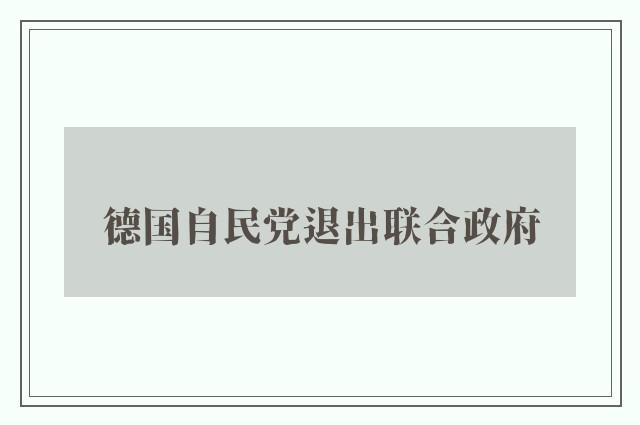 德国自民党退出联合政府